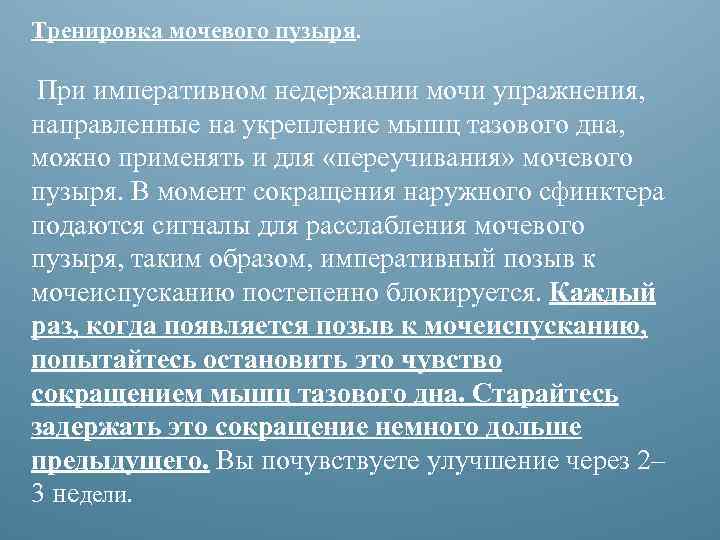 Тренировка мочевого пузыря.

При императивном недержании мочи упражнения, направленные на укрепление мышц тазового дна, можно применять и для «переучивания» мочевого пузыря. В момент сокращения наружного сфинктера подаются сигналы для расслабления мочевого пузыря, таким образом, императивный позыв к мочеиспусканию постепенно блокируется. Каждый раз, когда появляется позыв к мочеиспусканию, попытайтесь остановить это чувство сокращением мышц тазового дна. Старайтесь задержать это сокращение немного дольше предыдущего. Вы почувствуете улучшение через 2–3 недели.